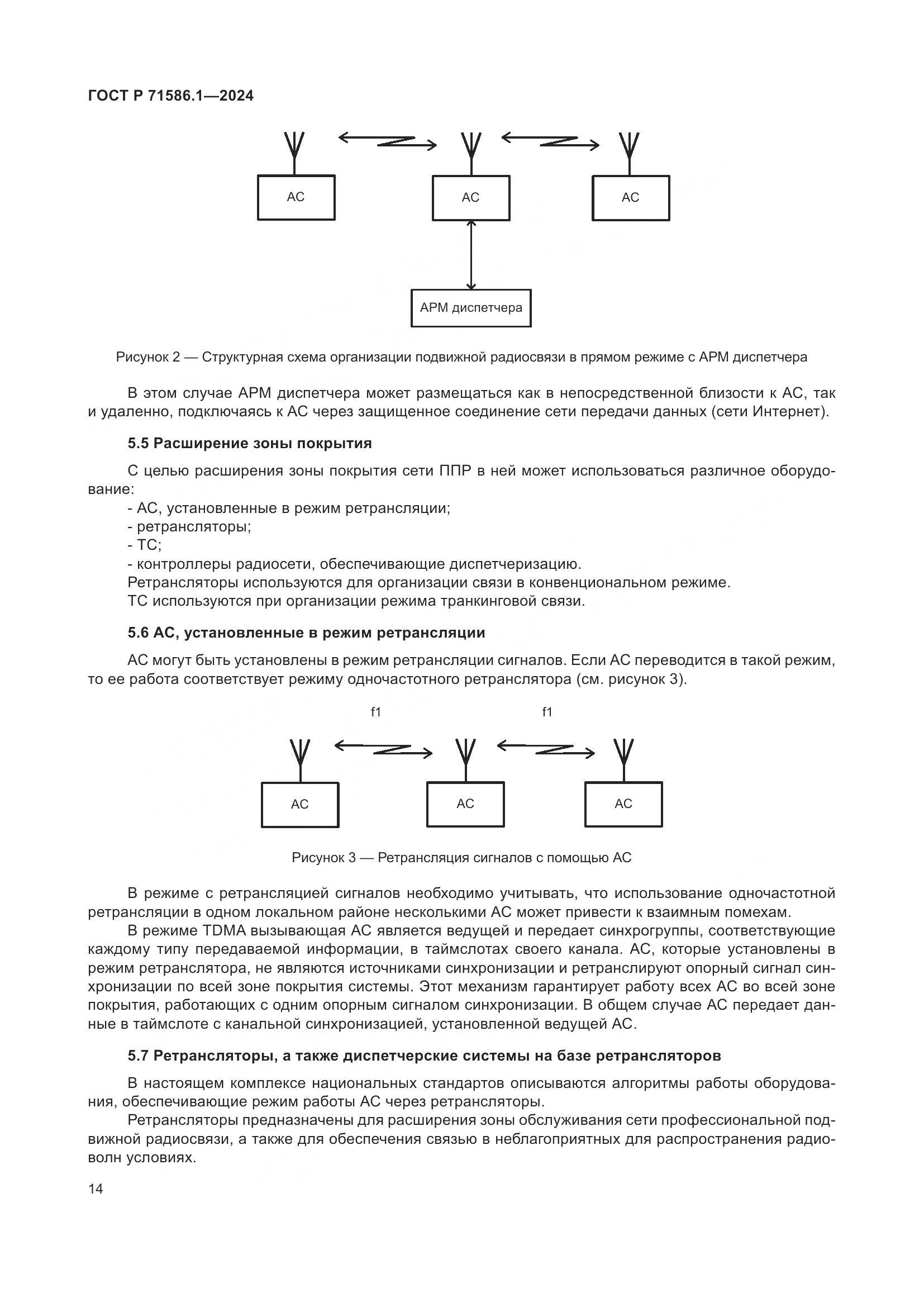 ГОСТ Р 71586.1—2024

АС

АС

АС

АРМ диспетчера

Рисунок 2 — Структурная схема организации подвижной радиосвязи в прямом режиме с АРМ диспетчера

В этом случае АРМ диспетчера может размещаться как в непосредственной близости к АС, так и удаленно, подключаясь к АС через защищенное соединение сети передачи данных (сети Интернет).

5.5 Расширение зоны покрытия

С целью расширения зоны покрытия сети ППР в ней может использоваться различное оборудование:
- АС, установленные в режим ретрансляции;
- ретрансляторы;
- ТС;
- контроллеры радиосети, обеспечивающие диспетчеризацию.
Ретрансляторы используются для организации связи в конвенциональном режиме.
ТС используются при организации режима транкинговой связи.

5.6 АС, установленные в режим ретрансляции

АС могут быть установлены в режим ретрансляции сигналов. Если АС переводится в такой режим, то ее работа соответствует режиму одночастотного ретранслятора (см. рисунок 3).

f1

f1

АС

АС

АС

Рисунок 3 — Ретрансляция сигналов с помощью АС

В режиме с ретрансляцией сигналов необходимо учитывать, что использование одночастотной ретрансляции в одном локальном районе несколькими АС может привести к взаимным помехам.

В режиме TDMA вызывающая АС является ведущей и передает синхрогруппы, соответствующие каждому типу передаваемой информации, в таймслотах своего канала. АС, которые установлены в режим ретранслятора, не являются источниками синхронизации и ретранслируют опорный сигнал синхронизации по всей зоне покрытия системы. Этот механизм гарантирует работу всех АС во всей зоне покрытия, работающих с одним опорным сигналом синхронизации. В общем случае АС передает данные в таймслоте с канальной синхронизацией, установленной ведущей АС.

5.7 Ретрансляторы, а также диспетчерские системы на базе ретрансляторов

В настоящем комплексе национальных стандартов описываются алгоритмы работы оборудования, обеспечивающие режим работы АС через ретрансляторы.

Ретрансляторы предназначены для расширения зоны обслуживания сети профессиональной подвижной радиосвязи, а также для обеспечения связью в неблагоприятных для распространения радиоволн условиях.

14